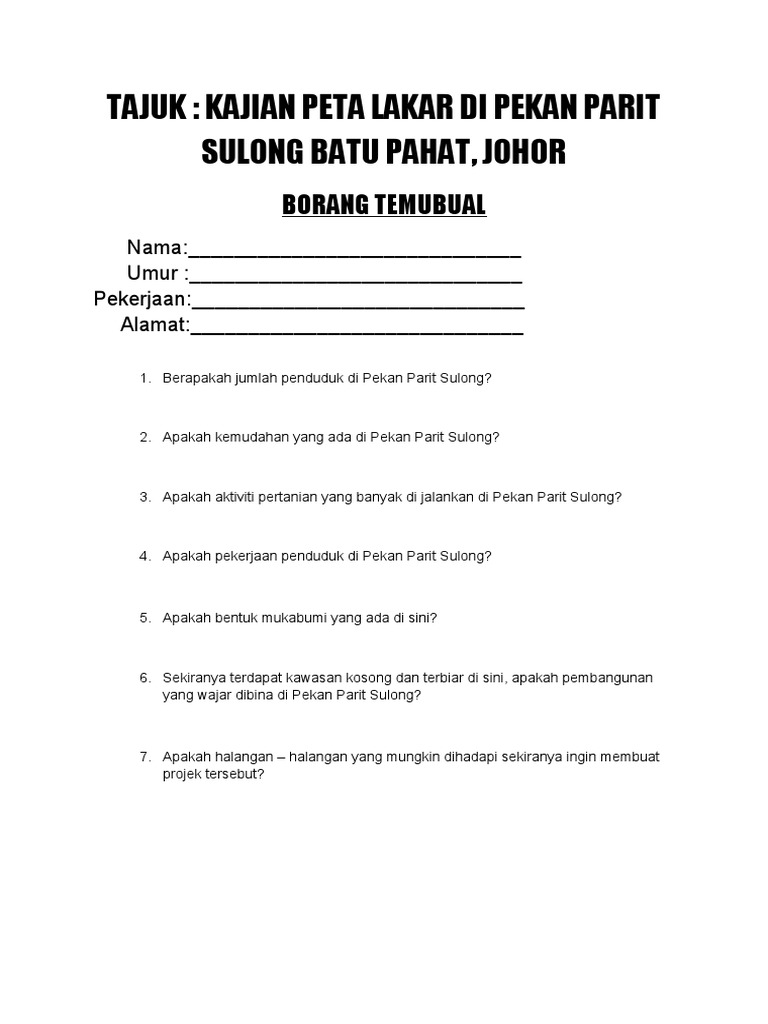 TAJUK : KAJIAN PETA LAKAR DI PEKAN PARIT SULONG BATU PAHAT, JOHOR

BORANG TEMUBUAL

Nama:______________________________
Umur :______________________________
Pekerjaan:______________________________
Alamat:______________________________

1. Berapakah jumlah penduduk di Pekan Parit Sulong?

2. Apakah kemudahan yang ada di Pekan Parit Sulong?

3. Apakah aktiviti pertanian yang banyak di jalankan di Pekan Parit Sulong?

4. Apakah pekerjaan penduduk di Pekan Parit Sulong?

5. Apakah bentuk mukabumi yang ada di sini?

6. Sekiranya terdapat kawasan kosong dan terbiar di sini, apakah pembangunan yang wajar dibina di Pekan Parit Sulong?

7. Apakah halangan – halangan yang mungkin dihadapi sekiranya ingin membuat projek tersebut?